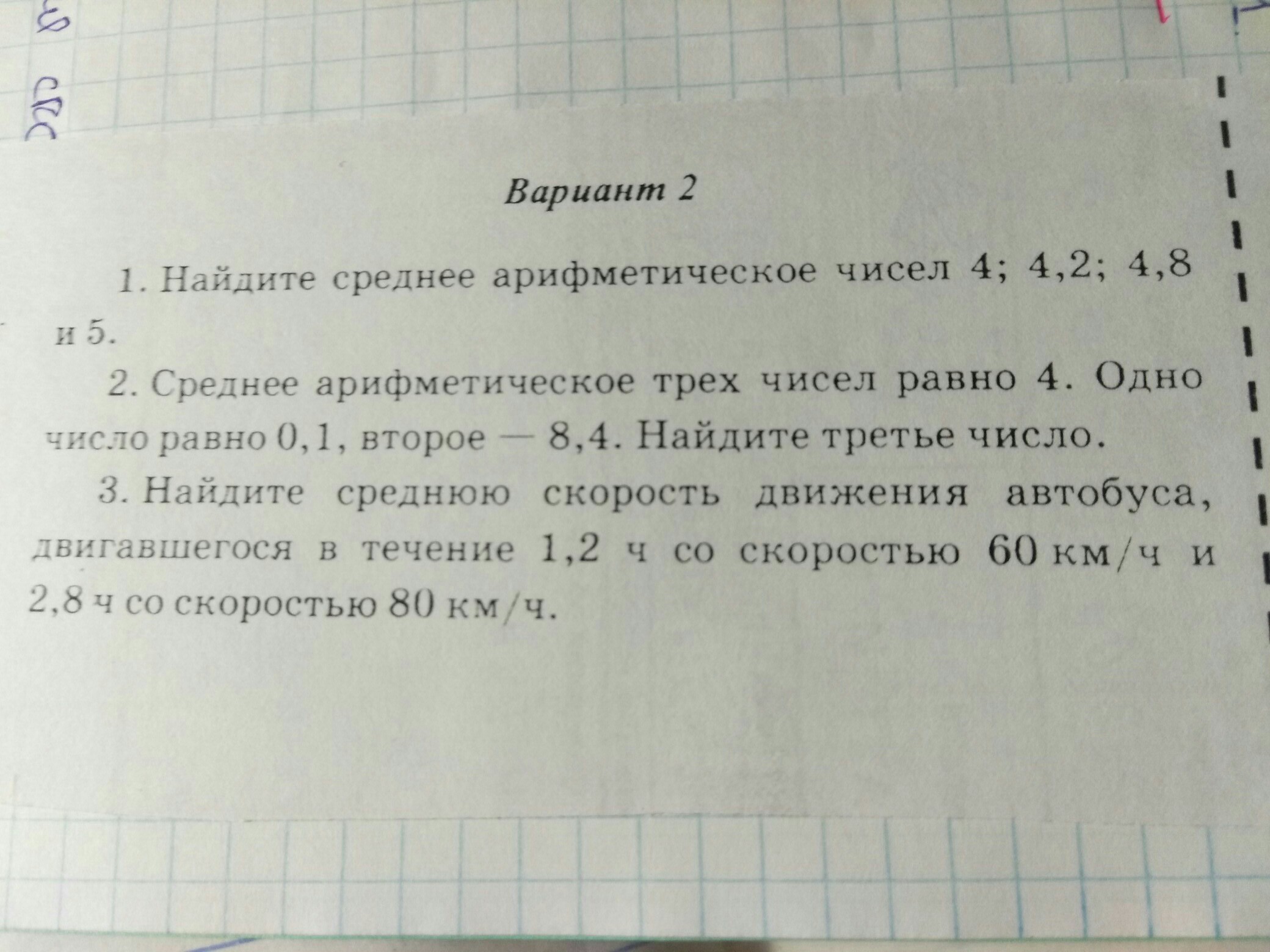 Вариант 2

1. Найдите среднее арифметическое чисел 4; 4,2; 4,8 и 5.

2. Среднее арифметическое трех чисел равно 4. Одно число равно 0,1, второе — 8,4. Найдите третье число.

3. Найдите среднюю скорость движения автобуса, двигавшегося в течение 1,2 ч со скоростью 60 км/ч и 2,8 ч со скоростью 80 км/ч.